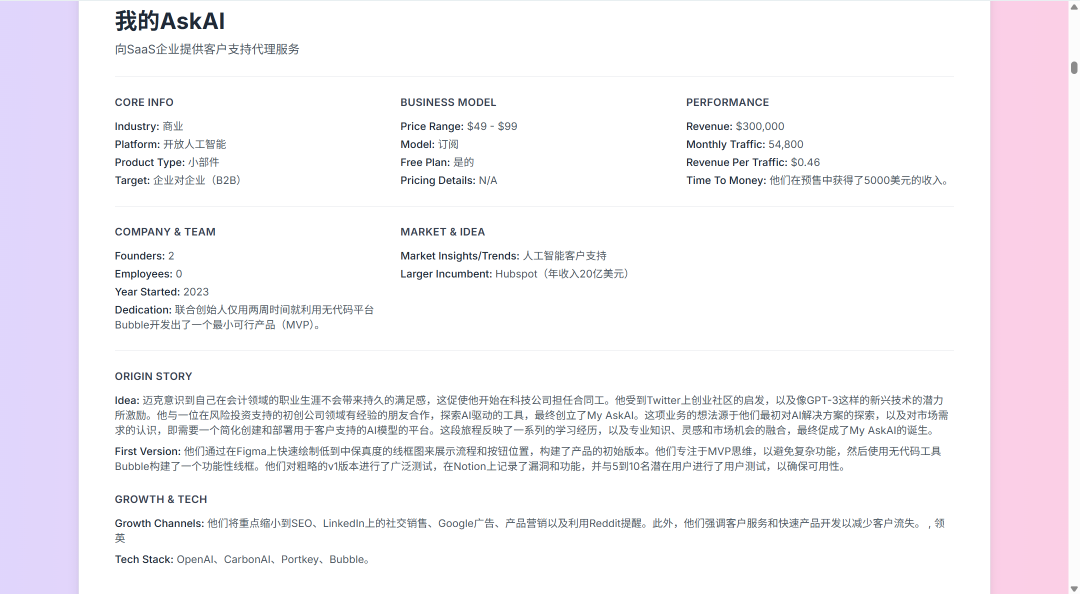 我的AskAI

向SaaS企业提供客户支持代理服务

CORE INFO

Industry: 商业
Platform: 开放人工智能
Product Type: 小部件
Target: 企业对企业（B2B）

BUSINESS MODEL

Price Range: $49 - $99
Model: 订阅
Free Plan: 是的
Pricing Details: N/A

PERFORMANCE

Revenue: $300,000
Monthly Traffic: 54,800
Revenue Per Traffic: $0.46
Time To Money: 他们在预售中获得了5000美元的收入。

COMPANY & TEAM

Founders: 2
Employees: 0
Year Started: 2023
Dedication: 联合创始人仅用两周时间就利用无代码平台Bubble开发出了一个最小可行产品（MVP）。

MARKET & IDEA

Market Insights/Trends: 人工智能客户支持
Larger Incumbent: Hubspot（年收入20亿美元）

ORIGIN STORY

Idea: 迈克意识到自己在会计领域的职业生涯不会带来持久的满足感，这促使他开始在科技公司担任合同工。他受到Twitter上创业社区的启发，以及像GPT-3这样的新兴技术的潜力所激励。他与一位在风险投资支持的初创公司领域有经验的朋友合作，探索AI驱动的工具，最终创立了My AskAI。这项业务的想法源于他们最初对AI解决方案的探索，以及对市场需求的认识，即需要一个简化创建和部署用于客户支持的AI模型的平台。这段旅程反映了一系列的学习经历，以及专业知识、灵感和市场机会的融合，最终促成了My AskAI的诞生。

First Version: 他们通过在Figma上快速绘制低到中保真度的线框图来展示流程和按钮位置，构建了产品的初始版本。他们专注于MVP思维，以避免复杂功能，然后使用无代码工具Bubble构建了一个功能性线框。他们对粗略的v1版本进行了广泛测试，在Notion上记录了漏洞和功能，并与5到10名潜在用户进行了用户测试，以确保可用性。

GROWTH & TECH

Growth Channels: 他们将重点缩小到SEO、LinkedIn上的社交销售、Google广告、产品营销以及利用Reddit提醒。此外，他们强调客户服务和快速产品开发以减少客户流失。，领英

Tech Stack: OpenAI、CarbonAI、Portkey、Bubble。